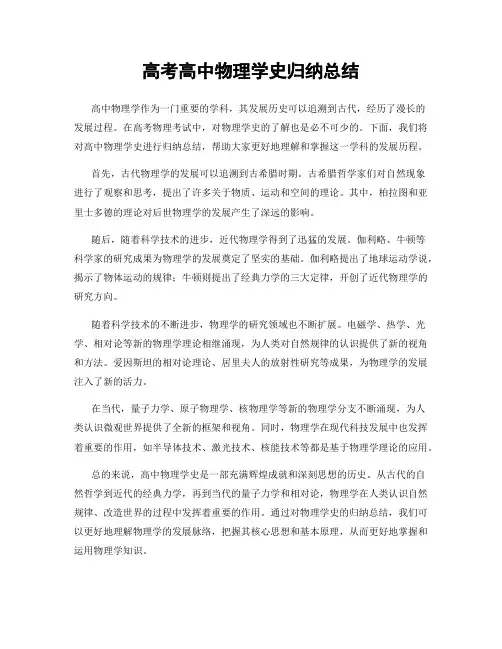 高考高中物理学史归纳总结

高中物理学作为一门重要的学科，其发展历史可以追溯到古代，经历了漫长的发展过程。在高考物理考试中，对物理学史的了解也是必不可少的。下面，我们将对高中物理学史进行归纳总结，帮助大家更好地理解和掌握这一学科的发展历程。

首先，古代物理学的发展可以追溯到古希腊时期。古希腊哲学家们对自然现象进行了观察和思考，提出了许多关于物质、运动和空间的理论。其中，柏拉图和亚里士多德的理论对后世物理学的发展产生了深远的影响。

随后，随着科学技术的进步，近代物理学得到了迅猛的发展。伽利略、牛顿等科学家的研究成果为物理学的发展奠定了坚实的基础。伽利略提出了地球运动学说，揭示了物体运动的规律；牛顿则提出了经典力学的三大定律，开创了近代物理学的研究方向。

随着科学技术的不断进步，物理学的研究领域也不断扩展。电磁学、热学、光学、相对论等新的物理学理论相继涌现，为人类对自然规律的认识提供了新的视角和方法。爱因斯坦的相对论理论、居里夫人的放射性研究等成果，为物理学的发展注入了新的活力。

在当代，量子力学、原子物理学、核物理学等新的物理学分支不断涌现，为人类认识微观世界提供了全新的框架和视角。同时，物理学在现代科技发展中也发挥着重要的作用，如半导体技术、激光技术、核能技术等都是基于物理学理论的应用。

总的来说，高中物理学史是一部充满辉煌成就和深刻思想的历史。从古代的自然哲学到近代的经典力学，再到当代的量子力学和相对论，物理学在人类认识自然规律、改造世界的过程中发挥着重要的作用。通过对物理学史的归纳总结，我们可以更好地理解物理学的发展脉络，把握其核心思想和基本原理，从而更好地掌握和运用物理学知识。